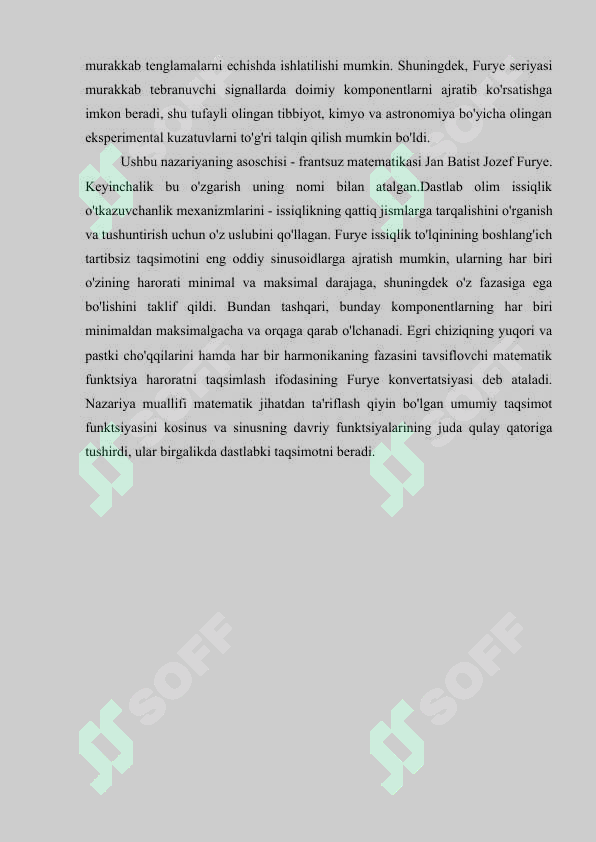 murakkab tenglamalarni echishda ishlatilishi mumkin. Shuningdek, Furye seriyasi murakkab tebranuvchi signallarda doimiy komponentlarni ajratib ko'rsatishga imkon beradi, shu tufayli olingan tibbiyot, kimyo va astronomiya bo'yicha olingan eksperimental kuzatuvlarni to'g'ri talqin qilish mumkin bo'ldi.

Ushbu nazariyaning asoschisi - frantsuz matematikasi Jan Batist Jozef Furye. Keyinchalik bu o'zgarish uning nomi bilan atalgan.Dastlab olim issiqlik o'tkazuvchanlik mexanizmlarini - issiqlikning qattiq jismlarga tarqalishini o'rganish va tushuntirish uchun o'z uslubini qo'llagan. Furye issiqlik to'lqinining boshlang'ich tartibsiz taqsimotini eng oddiy sinusoidlarga ajratish mumkin, ularning har biri o'zining harorati minimal va maksimal darajaga, shuningdek o'z fazasiga ega bo'lishini taklif qildi. Bundan tashqari, bunday komponentlarning har biri minimaldan maksimalgacha va orqaga qarab o'lchanadi. Egri chiziqning yuqori va pastki cho'qqilarini hamda har bir harmonikaning fazasini tavsiflovchi matematik funktsiya haroratni taqsimlash ifodasining Furye konvertatsiyasi deb ataladi. Nazariya muallifi matematik jihatdan ta'riflash qiyin bo'lgan umumiy taqsimot funktsiyasini kosinus va sinusning davriy funktsiyalarining juda qulay qatoriga tushirdi, ular birgalikda dastlabki taqsimotni beradi.

SOFF SOFF SOFF SOFF